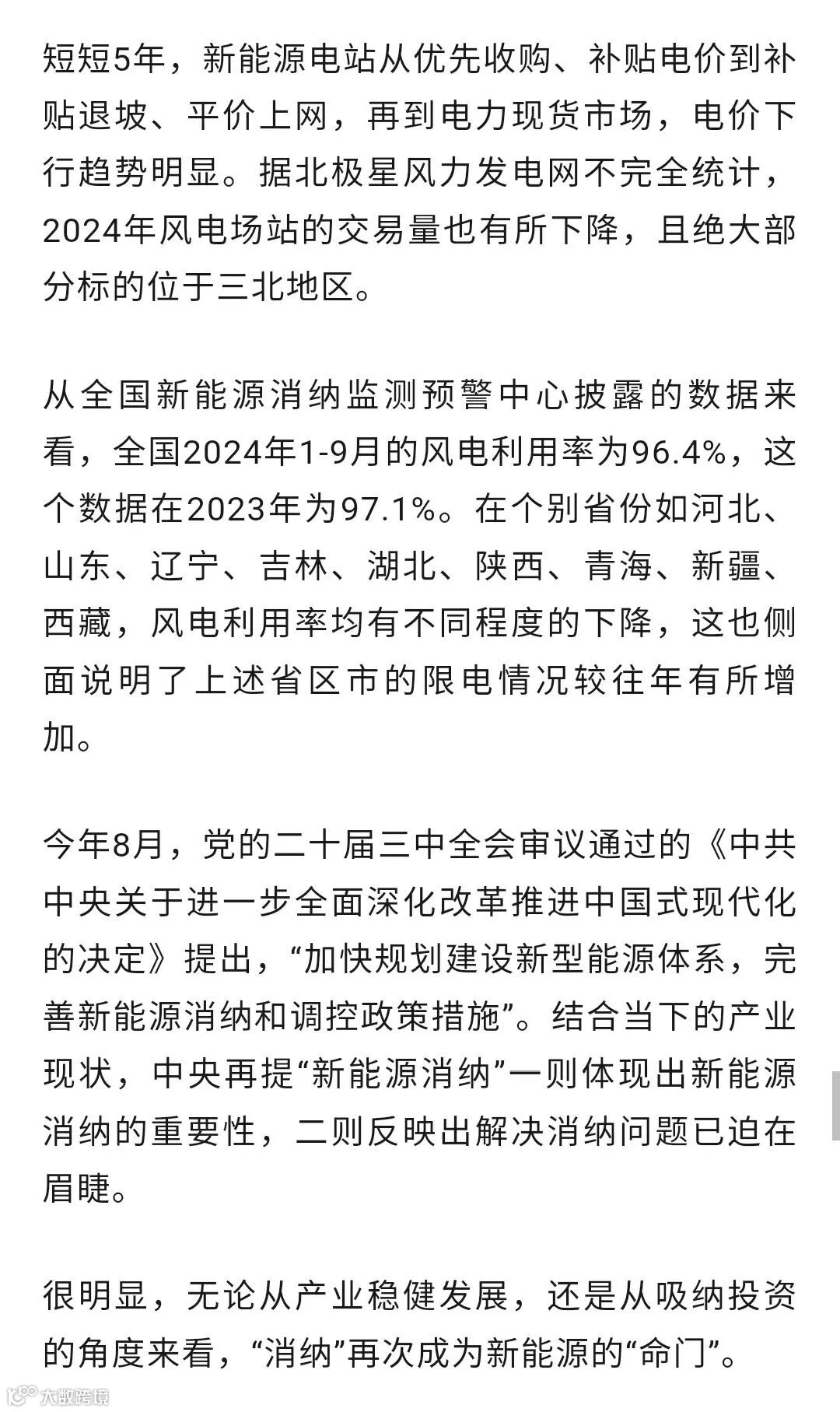 短短5年，新能源电站从优先收购、补贴电价到补贴退坡、平价上网，再到电力现货市场，电价下行趋势明显。据北极星风力发电网不完全统计，2024年风电场站的交易量也有所下降，且绝大部分标的位于三北地区。

从全国新能源消纳监测预警中心披露的数据来看，全国2024年1-9月的风电利用率为96.4%，这个数据在2023年为97.1%。在个别省份如河北、山东、辽宁、吉林、湖北、陕西、青海、新疆、西藏，风电利用率均有不同程度的下降，这也侧面说明了上述省区市的限电情况较往年有所增加。

今年8月，党的二十届三中全会审议通过的《中共中央关于进一步全面深化改革推进中国式现代化的决定》提出，“加快规划建设新型能源体系，完善新能源消纳和调控政策措施”。结合当下的产业现状，中央再提“新能源消纳”一则体现出新能源消纳的重要性，二则反映出解决消纳问题已迫在眉睫。

很明显，无论从产业稳健发展，还是从吸纳投资的角度来看，“消纳”再次成为新能源的“命门”。

大数跨境